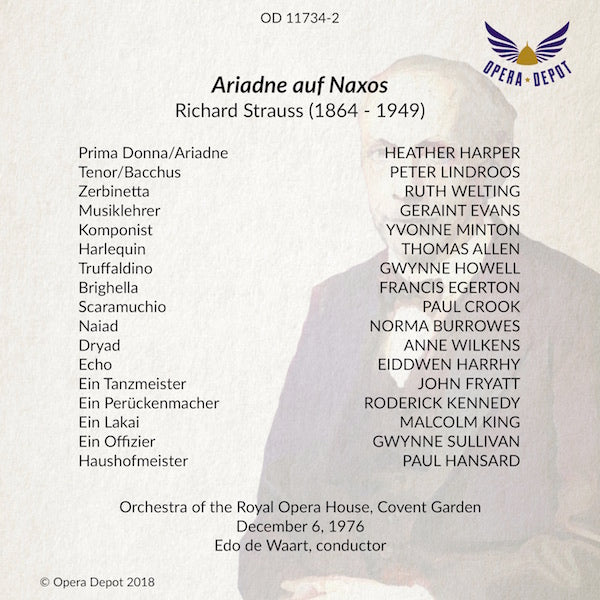 OD 11734-2

OPERA DEPOT

Ariadne auf Naxos
Richard Strauss (1864 - 1949)

Prima Donna/Ariadne HEATHER HARPER
Tenor/Bacchus PETER LINDROOS
Zerbinetta RUTH WELTING
Musiklehrer GERAINT EVANS
Komponist YVONNE MINTON
Harlequin THOMAS ALLEN
Truffaldino GWYNNE HOWELL
Brighella FRANCIS EGERTON
Scaramuchio PAUL CROOK
Naiad NORMA BURROWES
Dryad ANNE WILKENS
Echo EIDDWEN HARRHY
Ein Tanzmeister JOHN FRYATT
Ein Perückenmacher RODERICK KENNEDY
Ein Lakai MALCOLM KING
Ein Offizier GWYNNE SULLIVAN
Haushofmeister PAUL HANSARD

Orchestra of the Royal Opera House, Covent Garden
December 6, 1976
Edo de Waart, conductor

© Opera Depot 2018